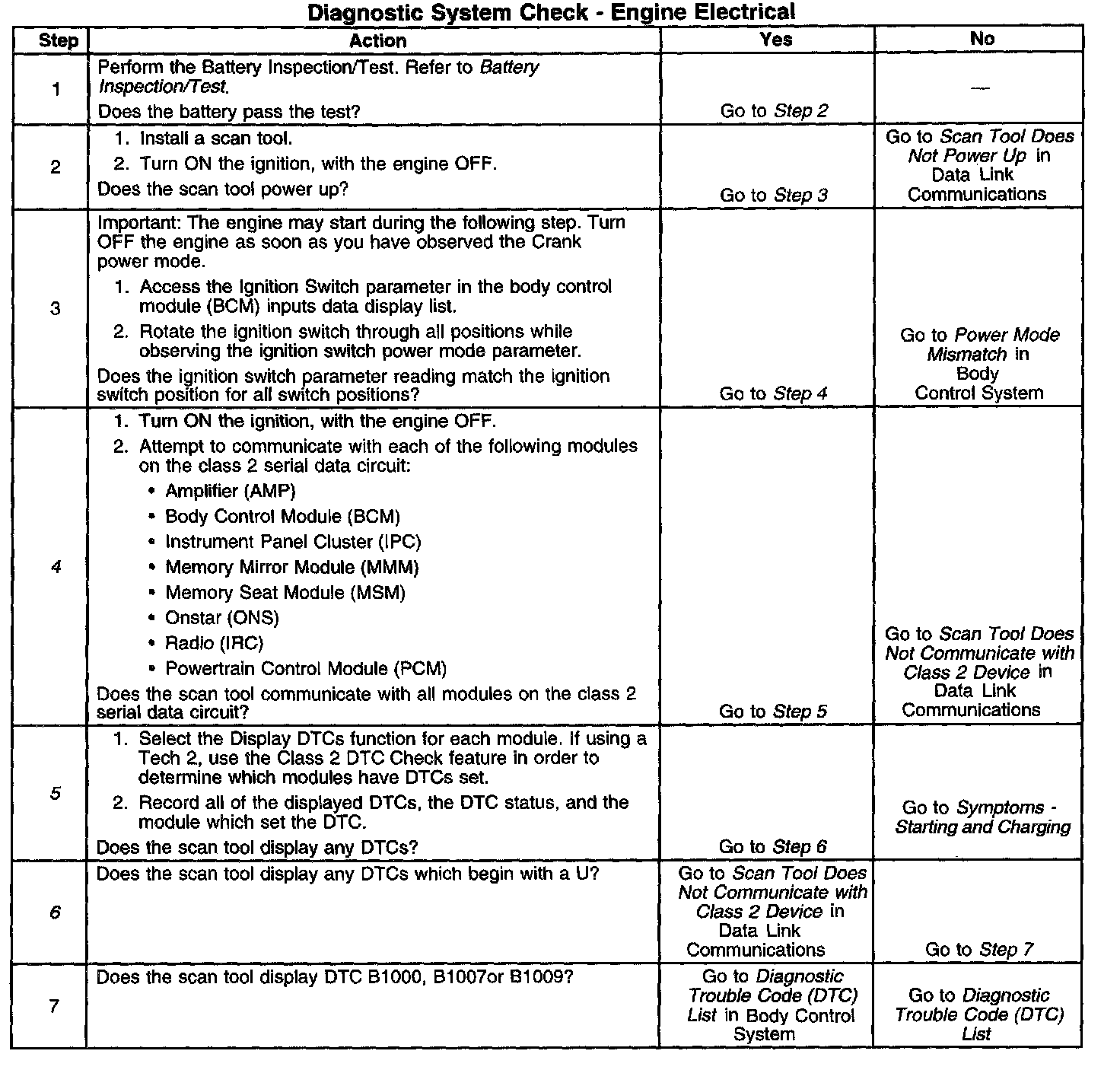 Diagnostic System Check - Engine Electrical

| Step | Action | Yes | No |
|---|---|---|---|
| 1 | Perform the Battery Inspection/Test. Refer to Battery Inspection/Test. Does the battery pass the test? | Go to Step 2 | — |
| 2 | 1. Install a scan tool. 2. Turn ON the ignition, with the engine OFF. Does the scan tool power up? | Go to Step 3 | Go to Scan Tool Does Not Power Up in Data Link Communications |
| 3 | Important: The engine may start during the following step. Turn OFF the engine as soon as you have observed the Crank power mode. 1. Access the Ignition Switch parameter in the body control module (BCM) inputs data display list. 2. Rotate the ignition switch through all positions while observing the ignition switch power mode parameter. Does the ignition switch parameter reading match the ignition switch position for all switch positions? | Go to Step 4 | Go to Power Mode Mismatch in Body Control System |
| 4 | 1. Turn ON the ignition, with the engine OFF. 2. Attempt to communicate with each of the following modules on the class 2 serial data circuit: • Amplifier (AMP) • Body Control Module (BCM) • Instrument Panel Cluster (IPC) • Memory Mirror Module (MMM) • Memory Seat Module (MSM) • Onstar (ONS) • Radio (IRC) • Powertrain Control Module (PCM) Does the scan tool communicate with all modules on the class 2 serial data circuit? | Go to Step 5 | Go to Scan Tool Does Not Communicate with Class 2 Device in Data Link Communications |
| 5 | 1. Select the Display DTCs function for each module. If using a Tech 2, use the Class 2 DTC Check feature in order to determine which modules have DTCs set. 2. Record all of the displayed DTCs, the DTC status, and the module which set the DTC. Does the scan tool display any DTCs? | Go to Step 6 | Go to Symptoms - Starting and Charging |
| 6 | Does the scan tool display any DTCs which begin with a U? | Go to Scan Tool Does Not Communicate with Class 2 Device in Data Link Communications | Go to Step 7 |
| 7 | Does the scan tool display DTC B1000, B1007or B1009? | Go to Diagnostic Trouble Code (DTC) List in Body Control System | Go to Diagnostic Trouble Code (DTC) List |